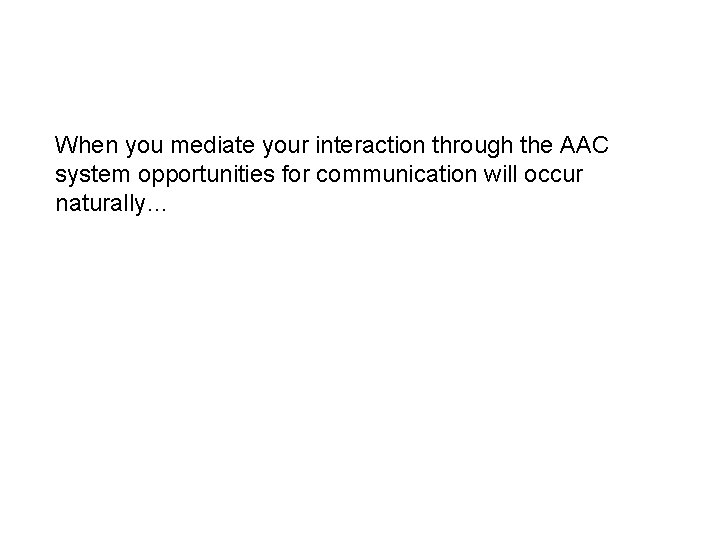 When you mediate your interaction through the AAC system opportunities for communication will occur naturally…